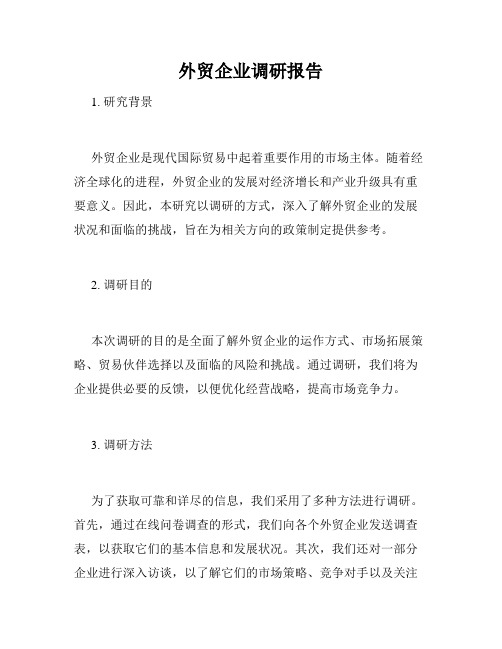 外贸企业调研报告

1. 研究背景

外贸企业是现代国际贸易中起着重要作用的市场主体。随着经济全球化的进程，外贸企业的发展对经济增长和产业升级具有重要意义。因此，本研究以调研的方式，深入了解外贸企业的发展状况和面临的挑战，旨在为相关方向的政策制定提供参考。

2. 调研目的

本次调研的目的是全面了解外贸企业的运作方式、市场拓展策略、贸易伙伴选择以及面临的风险和挑战。通过调研，我们将为企业提供必要的反馈，以便优化经营战略，提高市场竞争力。

3. 调研方法

为了获取可靠和详尽的信息，我们采用了多种方法进行调研。首先，通过在线问卷调查的形式，我们向各个外贸企业发送调查表，以获取它们的基本信息和发展状况。其次，我们还对一部分企业进行深入访谈，以了解它们的市场策略、竞争对手以及关注